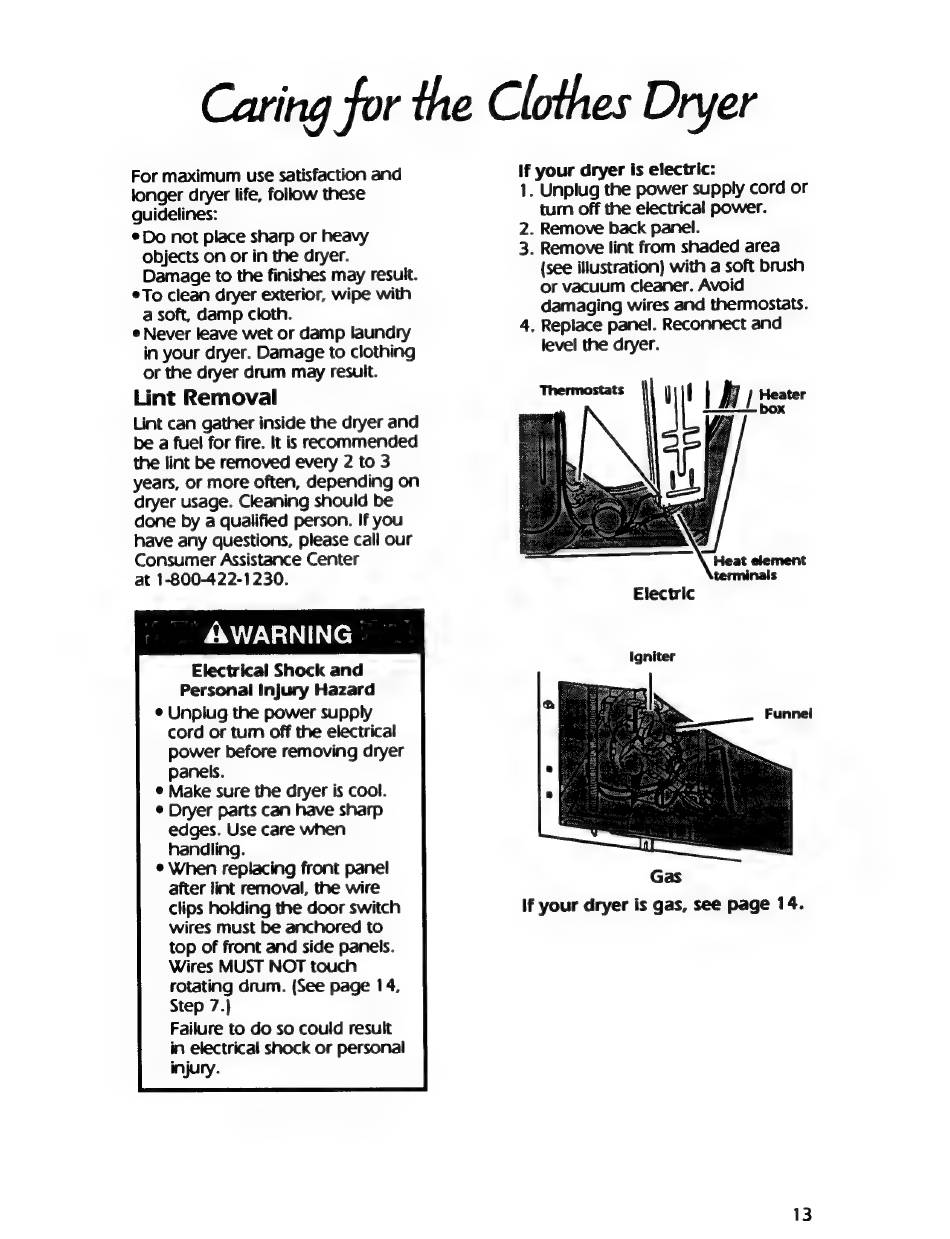 Caring for the Clothes Dryer

For maximum use satisfaction and longer dryer life, follow these guidelines:
• Do not place sharp or heavy objects on or in the dryer. Damage to the finishes may result.
• To clean dryer exterior, wipe with a soft, damp cloth.
• Never leave wet or damp laundry in your dryer. Damage to clothing or the dryer drum may result.

Lint Removal

Lint can gather inside the dryer and be a fuel for fire. It is recommended the lint be removed every 2 to 3 years, or more often, depending on dryer usage. Cleaning should be done by a qualified person. If you have any questions, please call our Consumer Assistance Center at 1-800-422-1230.

⚠WARNING

Electrical Shock and Personal Injury Hazard
• Unplug the power supply cord or turn off the electrical power before removing dryer panels.
• Make sure the dryer is cool.
• Dryer parts can have sharp edges. Use care when handling.
• When replacing front panel after lint removal, the wire clips holding the door switch wires must be anchored to top of front and side panels. Wires MUST NOT touch rotating drum. (See page 14, Step 7.)
Failure to do so could result in electrical shock or personal injury.

If your dryer is electric:
1. Unplug the power supply cord or turn off the electrical power.
2. Remove back panel.
3. Remove lint from shaded area (see illustration) with a soft brush or vacuum cleaner. Avoid damaging wires and thermostats.
4. Replace panel. Reconnect and level the dryer.

Thermostats
Heater box
Heat element terminals
Electric

Igniter
Funnel
Gas

If your dryer is gas, see page 14.

13